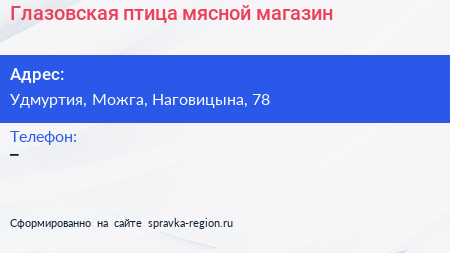 Глазовская птица мясной магазин

Адрес:
Удмуртия, Можга, Наговицына, 78

Телефон:
–

Сформированно на сайте spravka-region.ru